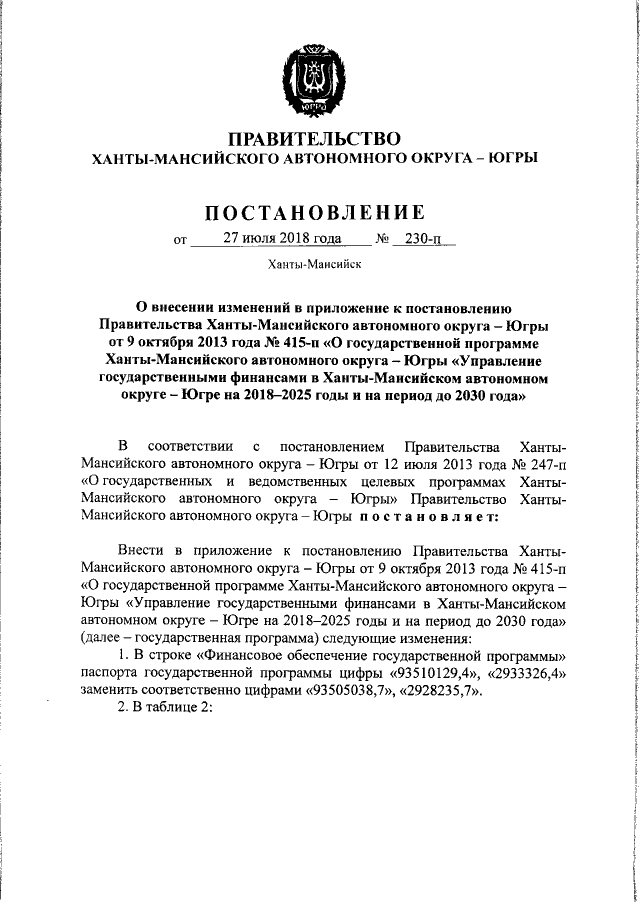 ЮГРА

ПРАВИТЕЛЬСТВО
ХАНТЫ-МАНСИЙСКОГО АВТОНОМНОГО ОКРУГА – ЮГРЫ

ПОСТАНОВЛЕНИЕ

от 27 июля 2018 года № 230-п

Ханты-Мансийск

О внесении изменений в приложение к постановлению Правительства Ханты-Мансийского автономного округа – Югры от 9 октября 2013 года № 415-п «О государственной программе Ханты-Мансийского автономного округа – Югры «Управление государственными финансами в Ханты-Мансийском автономном округе – Югре на 2018–2025 годы и на период до 2030 года»

В соответствии с постановлением Правительства Ханты-Мансийского автономного округа – Югры от 12 июля 2013 года № 247-п «О государственных и ведомственных целевых программах Ханты-Мансийского автономного округа – Югры» Правительство Ханты-Мансийского автономного округа – Югры постановляет:

Внести в приложение к постановлению Правительства Ханты-Мансийского автономного округа – Югры от 9 октября 2013 года № 415-п «О государственной программе Ханты-Мансийского автономного округа – Югры «Управление государственными финансами в Ханты-Мансийском автономном округе – Югре на 2018–2025 годы и на период до 2030 года» (далее – государственная программа) следующие изменения:

1. В строке «Финансовое обеспечение государственной программы» паспорта государственной программы цифры «93510129,4», «2933326,4» заменить соответственно цифрами «93505038,7», «2928235,7».

2. В таблице 2: